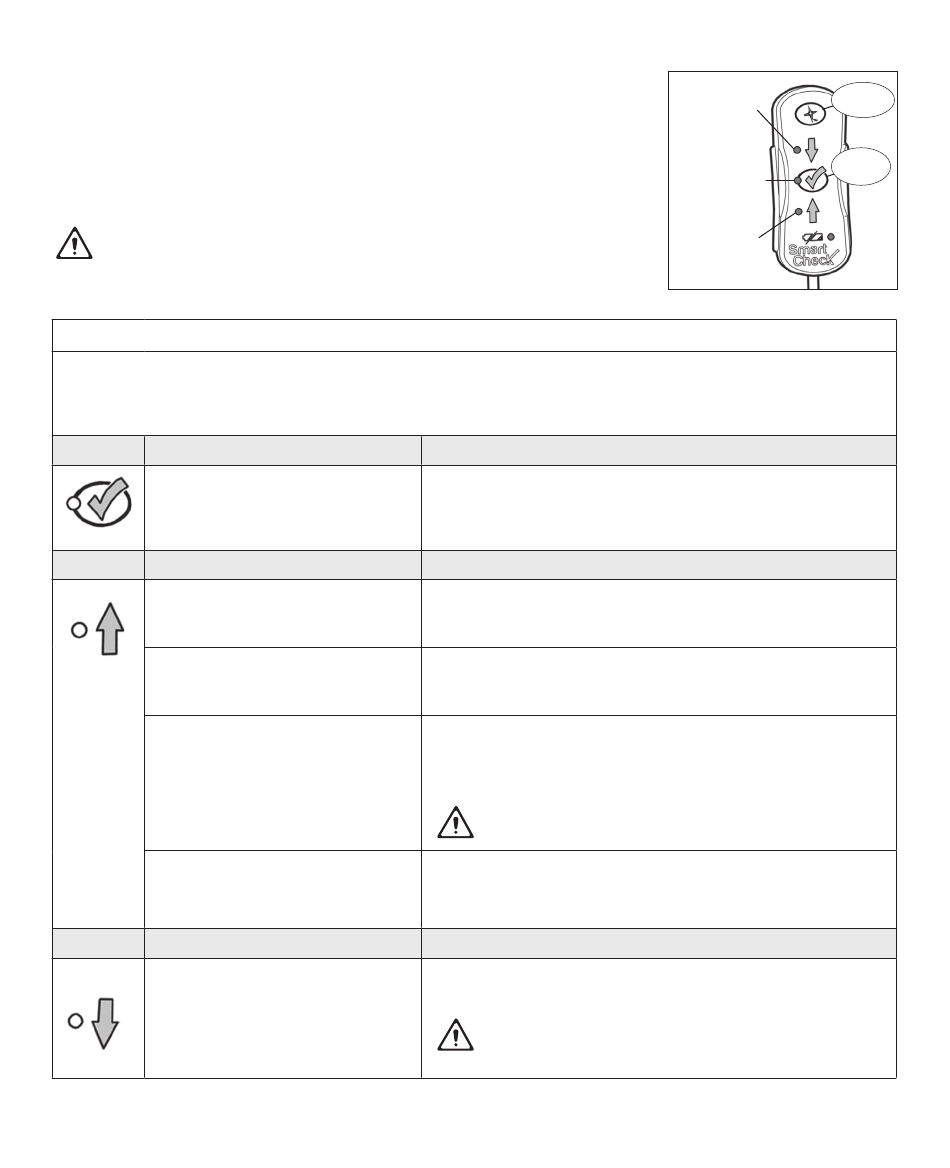 Smart
Check